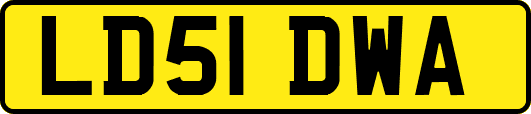 LD51 DWA